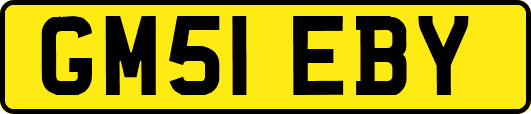 GM51 EBY